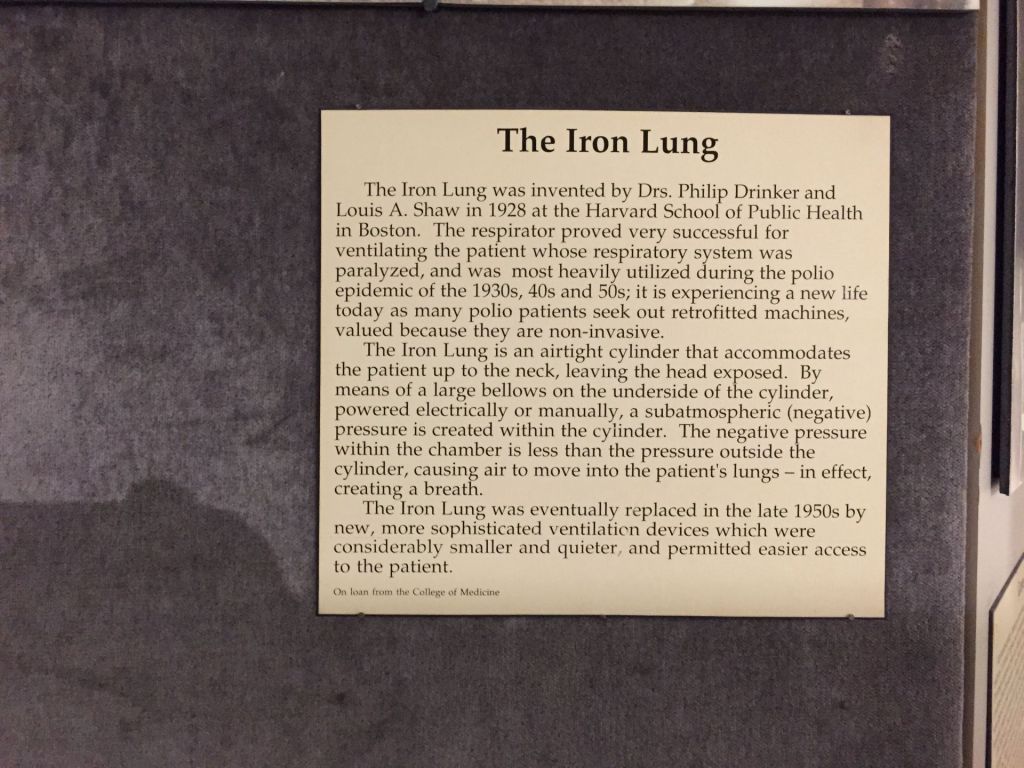 The Iron Lung

The Iron Lung was invented by Drs. Philip Drinker and Louis A. Shaw in 1928 at the Harvard School of Public Health in Boston. The respirator proved very successful for ventilating the patient whose respiratory system was paralyzed, and was most heavily utilized during the polio epidemic of the 1930s, 40s and 50s; it is experiencing a new life today as many polio patients seek out retrofitted machines, valued because they are non-invasive.

The Iron Lung is an airtight cylinder that accommodates the patient up to the neck, leaving the head exposed. By means of a large bellows on the underside of the cylinder, powered electrically or manually, a subatmospheric (negative) pressure is created within the cylinder. The negative pressure within the chamber is less than the pressure outside the cylinder, causing air to move into the patient's lungs – in effect, creating a breath.

The Iron Lung was eventually replaced in the late 1950s by new, more sophisticated ventilation devices which were considerably smaller and quieter, and permitted easier access to the patient.

On loan from the College of Medicine